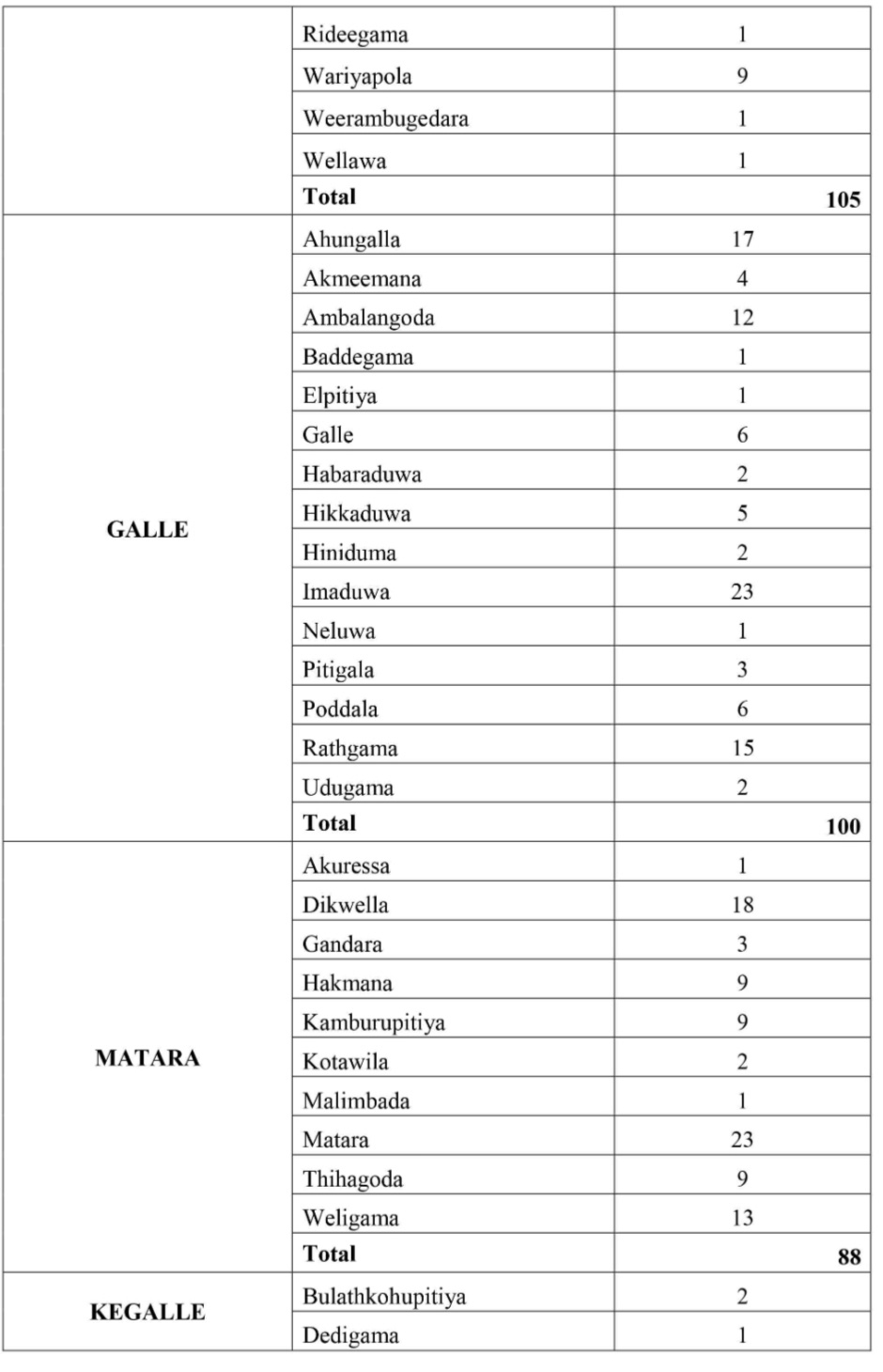 | | | |
|---|---|---|
| | Rideegama | 1 |
| | Wariyapola | 9 |
| | Weerambugedara | 1 |
| | Wellawa | 1 |
| | **Total** | **105** |
| **GALLE** | Ahungalla | 17 |
| | Akmeemana | 4 |
| | Ambalangoda | 12 |
| | Baddegama | 1 |
| | Elpitiya | 1 |
| | Galle | 6 |
| | Habaraduwa | 2 |
| | Hikkaduwa | 5 |
| | Hiniduma | 2 |
| | Imaduwa | 23 |
| | Neluwa | 1 |
| | Pitigala | 3 |
| | Poddala | 6 |
| | Rathgama | 15 |
| | Udugama | 2 |
| | **Total** | **100** |
| **MATARA** | Akuressa | 1 |
| | Dikwella | 18 |
| | Gandara | 3 |
| | Hakmana | 9 |
| | Kamburupitiya | 9 |
| | Kotawila | 2 |
| | Malimbada | 1 |
| | Matara | 23 |
| | Thihagoda | 9 |
| | Weligama | 13 |
| | **Total** | **88** |
| **KEGALLE** | Bulathkohupitiya | 2 |
| | Dedigama | 1 |